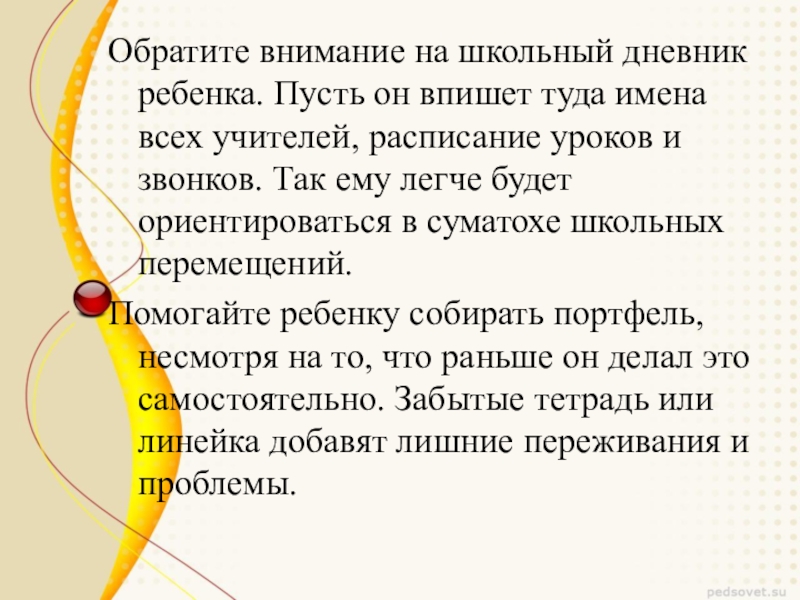 Обратите внимание на школьный дневник ребенка. Пусть он впишет туда имена всех учителей, расписание уроков и звонков. Так ему легче будет ориентироваться в суматохе школьных перемещений.

Помогайте ребенку собирать портфель, несмотря на то, что раньше он делал это самостоятельно. Забытые тетрадь или линейка добавят лишние переживания и проблемы.

pedsovet.su